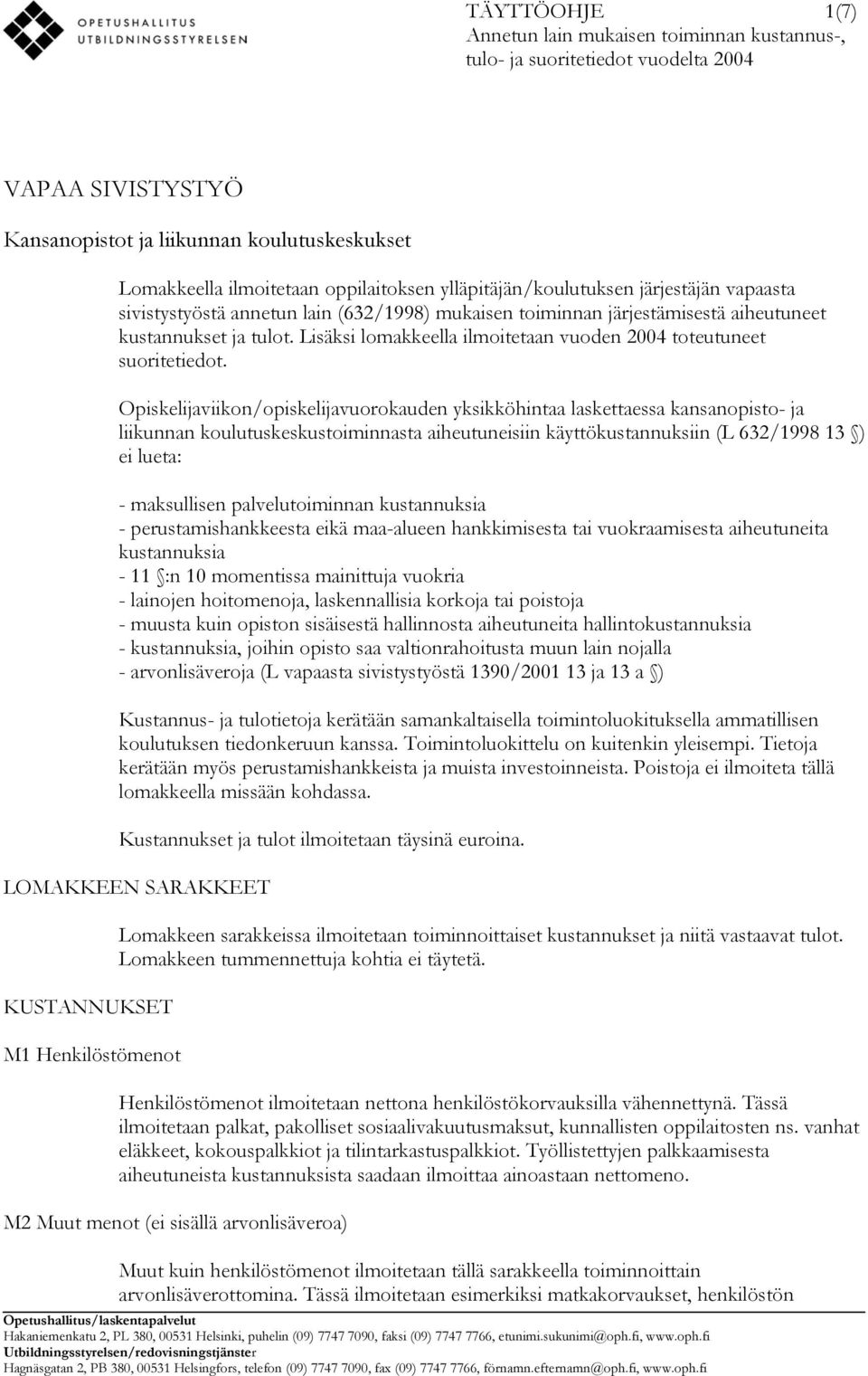 OPETUSHALLITUS
UTBILDNINGSSTYRELSEN

TÄYTTÖOHJE 1(7)
Annetun lain mukaisen toiminnan kustannus-, tulo- ja suoritetiedot vuodelta 2004

VAPAA SIVISTYSTYÖ

Kansanopistot ja liikunnan koulutuskeskukset

Lomakkeella ilmoitetaan oppilaitoksen ylläpitäjän/koulutuksen järjestäjän vapaasta sivistystyöstä annetun lain (632/1998) mukaisen toiminnan järjestämisestä aiheutuneet kustannukset ja tulot. Lisäksi lomakkeella ilmoitetaan vuoden 2004 toteutuneet suoritetiedot.

Opiskelijaviikon/opiskelijavuorokauden yksikköhintaa laskettaessa kansanopisto- ja liikunnan koulutuskeskustoiminnasta aiheutuneisiin käyttökustannuksiin (L 632/1998 13 §) ei lueta:

- maksullisen palvelutoiminnan kustannuksia
- perustamishankkeesta eikä maa-alueen hankkimisesta tai vuokraamisesta aiheutuneita kustannuksia
- 11 §:n 10 momentissa mainittuja vuokria
- lainojen hoitomenoja, laskennallisia korkoja tai poistoja
- muusta kuin opiston sisäisestä hallinnosta aiheutuneita hallintokustannuksia
- kustannuksia, joihin opisto saa valtionrahoitusta muun lain nojalla
- arvonlisäveroja (L vapaasta sivistystyöstä 1390/2001 13 ja 13 a §)

Kustannus- ja tulotietoja kerätään samankaltaisella toimintoluokituksella ammatillisen koulutuksen tiedonkeruun kanssa. Toimintoluokittelu on kuitenkin yleisempi. Tietoja kerätään myös perustamishankkeista ja muista investoinneista. Poistoja ei ilmoiteta tällä lomakkeella missään kohdassa.

Kustannukset ja tulot ilmoitetaan täysinä euroina.

LOMAKKEEN SARAKKEET

Lomakkeen sarakkeissa ilmoitetaan toiminnoittaiset kustannukset ja niitä vastaavat tulot. Lomakkeen tummennettuja kohtia ei täytetä.

KUSTANNUKSET

M1 Henkilöstömenot

Henkilöstömenot ilmoitetaan nettona henkilöstökorvauksilla vähennettynä. Tässä ilmoitetaan palkat, pakolliset sosiaalivakuutusmaksut, kunnallisten oppilaitosten ns. vanhat eläkkeet, kokouspalkkiot ja tilintarkastuspalkkiot. Työllistettyjen palkkaamisesta aiheutuneista kustannuksista saadaan ilmoittaa ainoastaan nettomeno.

M2 Muut menot (ei sisällä arvonlisäveroa)

Muut kuin henkilöstömenot ilmoitetaan tällä sarakkeella toiminnoittain arvonlisäverottomina. Tässä ilmoitetaan esimerkiksi matkakorvaukset, henkilöstön

Opetushallitus/laskentapalvelut
Hakaniemenkatu 2, PL 380, 00531 Helsinki, puhelin (09) 7747 7090, faksi (09) 7747 7766, etunimi.sukunimi@oph.fi, www.oph.fi
Utbildningsstyrelsen/redovisningstjänster
Hagnäsgatan 2, PB 380, 00531 Helsingfors, telefon (09) 7747 7090, fax (09) 7747 7766, förnamn.efternamn@oph.fi, www.oph.fi